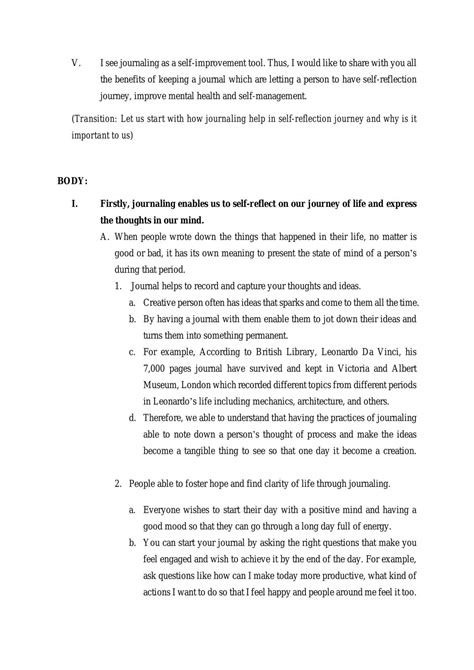 V. I see journaling as a self-improvement tool. Thus, I would like to share with you all the benefits of keeping a journal which are letting a person to have self-reflection journey, improve mental health and self-management.

(Transition: Let us start with how journaling help in self-reflection journey and why is it important to us)

BODY:

I. Firstly, journaling enables us to self-reflect on our journey of life and express the thoughts in our mind.

A. When people wrote down the things that happened in their life, no matter is good or bad, it has its own meaning to present the state of mind of a person's during that period.

1. Journal helps to record and capture your thoughts and ideas.

a. Creative person often has ideas that sparks and come to them all the time.

b. By having a journal with them enable them to jot down their ideas and turns them into something permanent.

c. For example, According to British Library, Leonardo Da Vinci, his 7,000 pages journal have survived and kept in Victoria and Albert Museum, London which recorded different topics from different periods in Leonardo's life including mechanics, architecture, and others.

d. Therefore, we able to understand that having the practices of journaling able to note down a person's thought of process and make the ideas become a tangible thing to see so that one day it become a creation.

2. People able to foster hope and find clarity of life through journaling.

a. Everyone wishes to start their day with a positive mind and having a good mood so that they can go through a long day full of energy.

b. You can start your journal by asking the right questions that make you feel engaged and wish to achieve it by the end of the day. For example, ask questions like how can I make today more productive, what kind of actions I want to do so that I feel happy and people around me feel it too.